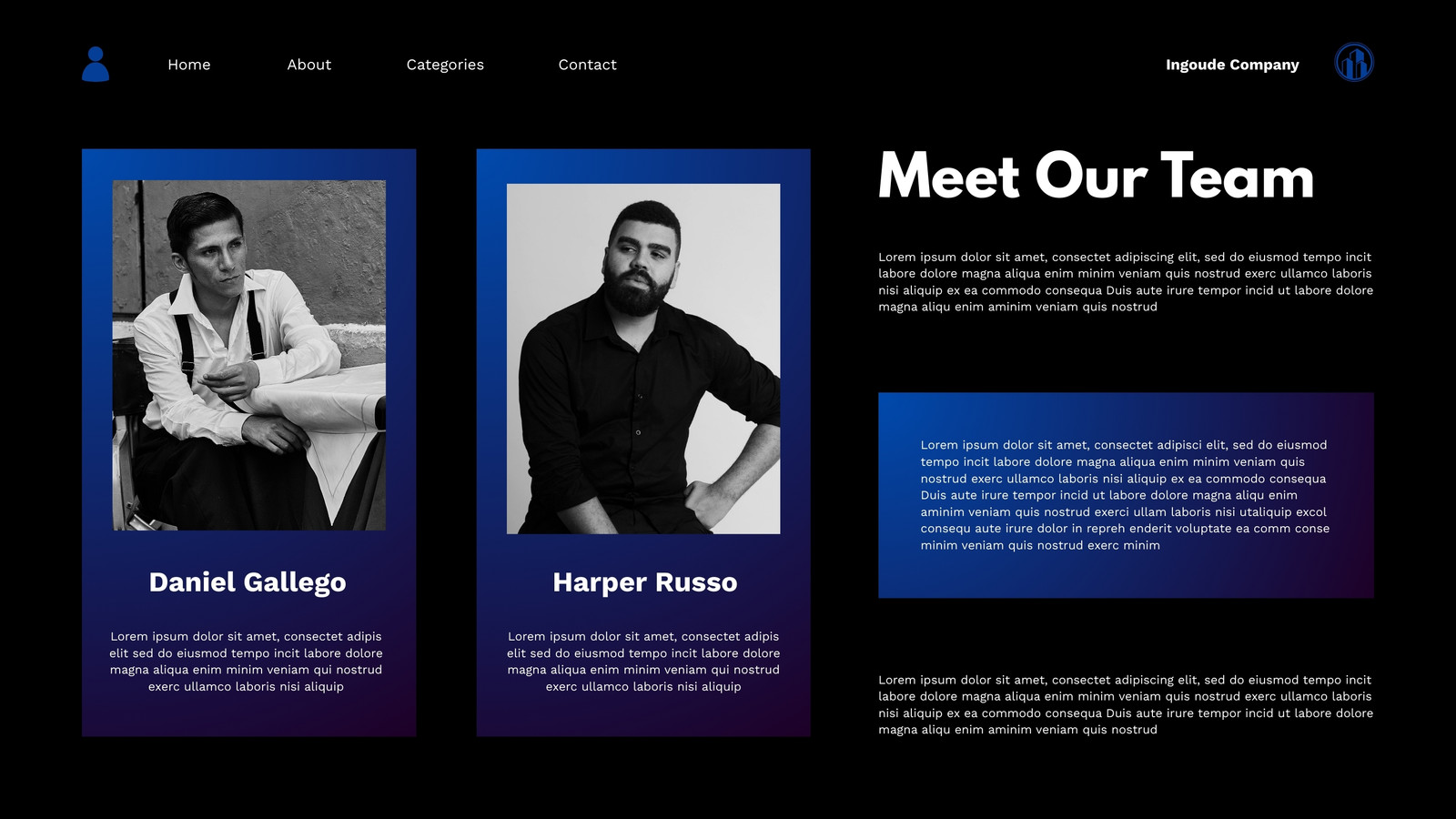 Home

About

Categories

Contact

Ingoude Company

Daniel Gallego

Lorem ipsum dolor sit amet, consectet adipis elit sed do eiusmod tempo incit labore dolore magna aliqua enim minim veniam qui nostrud exerc ullamco laboris nisi aliquip

Harper Russo

Lorem ipsum dolor sit amet, consectet adipis elit sed do eiusmod tempo incit labore dolore magna aliqua enim minim veniam qui nostrud exerc ullamco laboris nisi aliquip

Meet Our Team

Lorem ipsum dolor sit amet, consectet adipiscing elit, sed do eiusmod tempo incit labore dolore magna aliqua enim minim veniam quis nostrud exerc ullamco laboris nisi aliquip ex ea commodo consequa Duis aute irure tempor incid ut labore dolore magna aliqu enim aminim veniam quis nostrud

Lorem ipsum dolor sit amet, consectet adipisci elit, sed do eiusmod tempo incit labore dolore magna aliqua enim minim veniam quis nostrud exerc ullamco laboris nisi aliquip ex ea commodo consequa Duis aute irure tempor incid ut labore dolore magna aliqu enim aminim veniam quis nostrud exerci ullam laboris nisi utaliquip excol consequ aute irure dolor in repreh enderit voluptate ea comm conse minim veniam quis nostrud exerc minim

Lorem ipsum dolor sit amet, consectet adipiscing elit, sed do eiusmod tempo incit labore dolore magna aliqua enim minim veniam quis nostrud exerc ullamco laboris nisi aliquip ex ea commodo consequa Duis aute irure tempor incid ut labore dolore magna aliqu enim aminim veniam quis nostrud